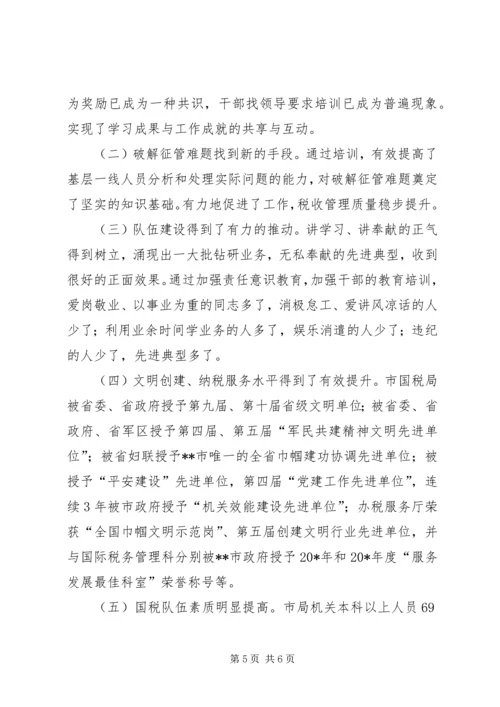 为奖励已成为一种共识，干部找领导要求培训已成为普遍现象。实现了学习成果与工作成就的共享与互动。

（二）破解征管难题找到新的手段。通过培训，有效提高了基层一线人员分析和处理实际问题的能力，对破解征管难题奠定了坚实的知识基础。有力地促进了工作，税收管理质量稳步提升。

（三）队伍建设得到了有力的推动。讲学习、讲奉献的正气得到树立，涌现出一大批钻研业务，无私奉献的先进典型，收到很好的正面效果。通过加强责任意识教育，加强干部的教育培训，爱岗敬业、以事业为重的同志多了，消极怠工、爱讲风凉话的人少了；利用业余时间学业务的人多了，娱乐消遣的人少了；违纪的人少了，先进典型多了。

（四）文明创建、纳税服务水平得到了有效提升。市国税局被省委、省政府授予第九届、第十届省级文明单位；被省委、省政府、省军区授予第四届、第五届“军民共建精神文明先进单位”；被省妇联授予**市唯一的全省巾帼建功协调先进单位；被授予“平安建设”先进单位，第四届“党建工作先进单位”，连续3年被市政府授予“机关效能建设先进单位”；办税服务厅荣获“全国巾帼文明示范岗”、第五届创建文明行业先进单位，并与国际税务管理科分别被**市政府授予20*年和20*年度“服务发展最佳科室”荣誉称号等。

（五）国税队伍素质明显提高。市局机关本科以上人员69

第5页 共6页